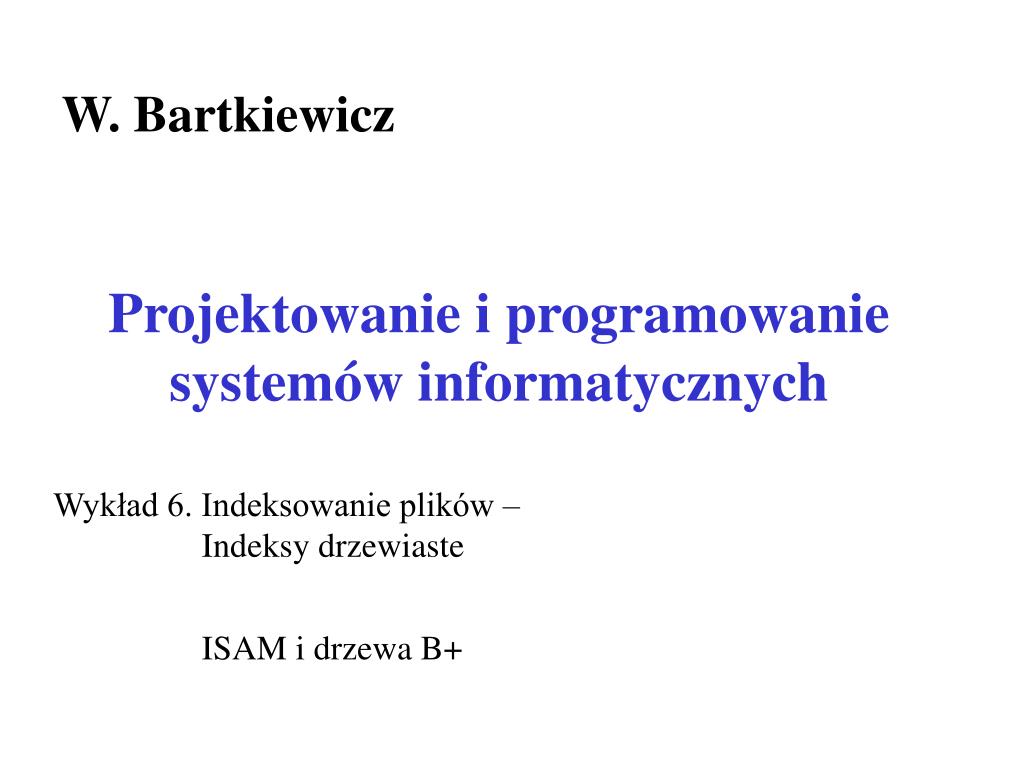 W. Bartkiewicz

Projektowanie i programowanie systemów informatycznych

Wykład 6. Indeksowanie plików – Indeksy drzewiaste

ISAM i drzewa B+